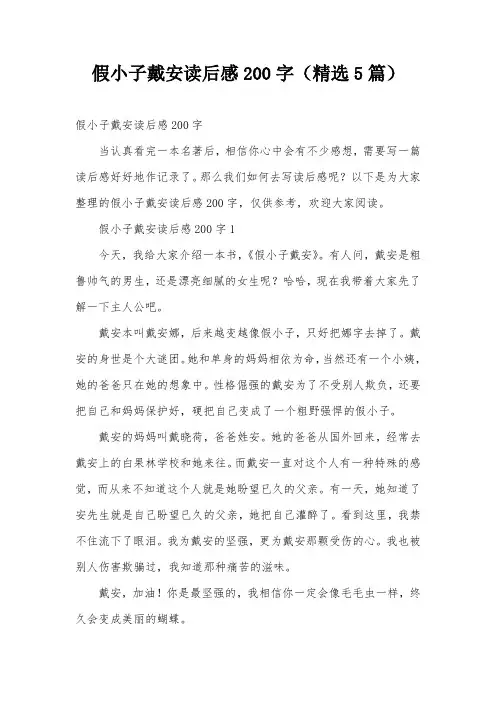 假小子戴安读后感200字（精选5篇）

假小子戴安读后感200字

当认真看完一本名著后，相信你心中会有不少感想，需要写一篇读后感好好地作记录了。那么我们如何去写读后感呢？以下是为大家整理的假小子戴安读后感200字，仅供参考，欢迎大家阅读。

假小子戴安读后感200字1

今天，我给大家介绍一本书，《假小子戴安》。有人问，戴安是粗鲁帅气的男生，还是漂亮细腻的女生呢？哈哈，现在我带着大家先了解一下主人公吧。

戴安本叫戴安娜，后来越变越像假小子，只好把娜字去掉了。戴安的身世是个大谜团。她和单身的妈妈相依为命，当然还有一个小姨，她的爸爸只在她的想象中。性格倔强的戴安为了不受别人欺负，还要把自己和妈妈保护好，硬把自己变成了一个粗野强悍的假小子。

戴安的妈妈叫戴晓荷，爸爸姓安。她的爸爸从国外回来，经常去戴安上的白果林学校和她来往。而戴安一直对这个人有一种特殊的感觉，而从来不知道这个人就是她盼望已久的父亲。有一天，她知道了安先生就是自己盼望已久的父亲，她把自己灌醉了。看到这里，我禁不住流下了眼泪。我为戴安的坚强，更为戴安那颗受伤的心。我也被别人伤害欺骗过，我知道那种痛苦的滋味。

戴安，加油！你是最坚强的，我相信你一定会像毛毛虫一样，终久会变成美丽的蝴蝶。